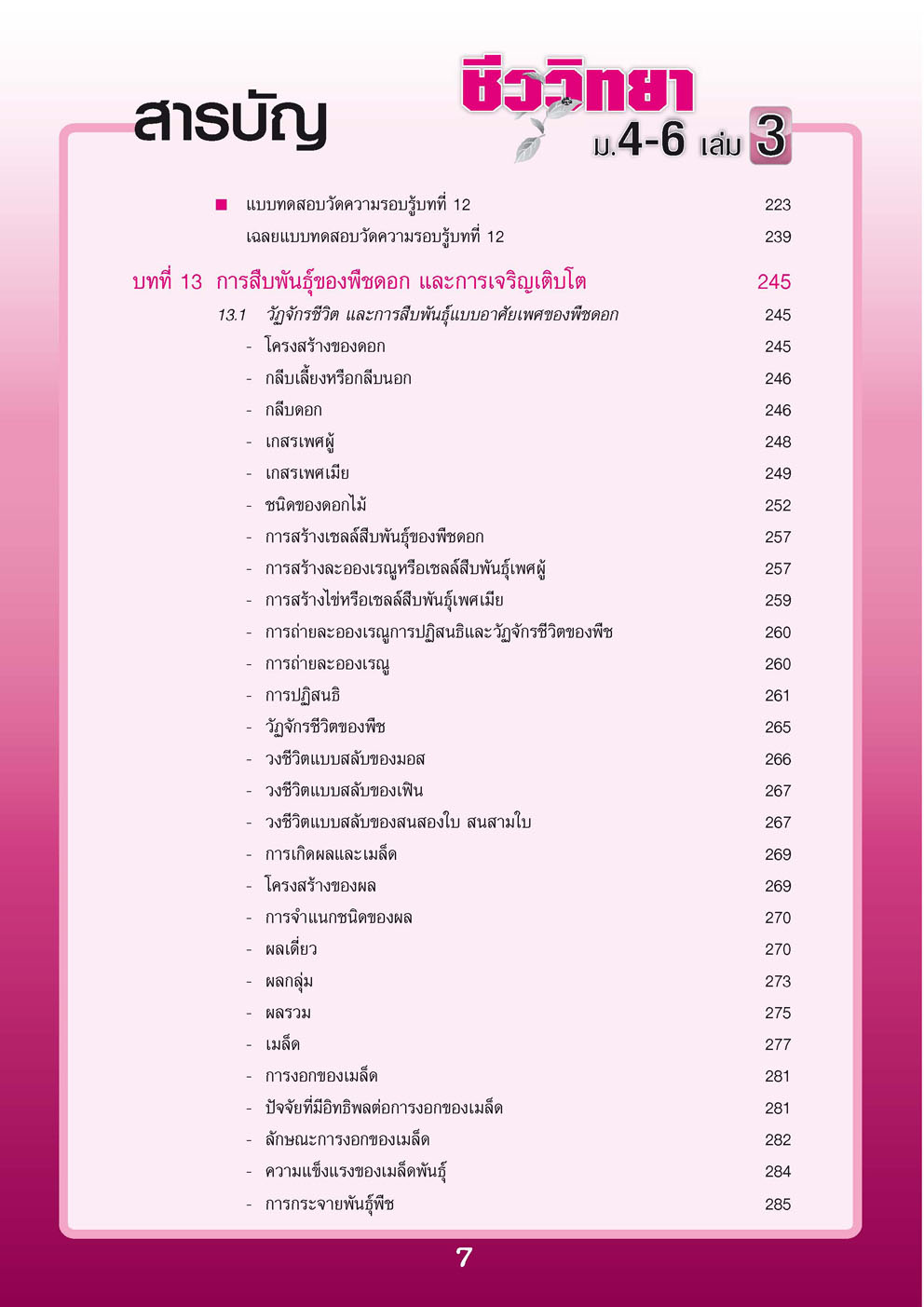 สารบัญ

ชีววิทยา ม.4-6 เล่ม 3

■ แบบทดสอบวัดความรอบรู้บทที่ 12 223
เฉลยแบบทดสอบวัดความรอบรู้บทที่ 12 239

บทที่ 13 การสืบพันธุ์ของพืชดอก และการเจริญเติบโต 245

13.1 วัฏจักรชีวิต และการสืบพันธุ์แบบอาศัยเพศของพืชดอก 245
- โครงสร้างของดอก 245
- กลีบเลี้ยงหรือกลีบนอก 246
- กลีบดอก 246
- เกสรเพศผู้ 248
- เกสรเพศเมีย 249
- ชนิดของดอกไม้ 252
- การสร้างเซลล์สืบพันธุ์ของพืชดอก 257
- การสร้างละอองเรณูหรือเซลล์สืบพันธุ์เพศผู้ 257
- การสร้างไข่หรือเซลล์สืบพันธุ์เพศเมีย 259
- การถ่ายละอองเรณูการปฏิสนธิและวัฏจักรชีวิตของพืช 260
- การถ่ายละอองเรณู 260
- การปฏิสนธิ 261
- วัฏจักรชีวิตของพืช 265
- วงชีวิตแบบสลับของมอส 266
- วงชีวิตแบบสลับของเฟิน 267
- วงชีวิตแบบสลับของสนสองใบ สนสามใบ 267
- การเกิดผลและเมล็ด 269
- โครงสร้างของผล 269
- การจำแนกชนิดของผล 270
- ผลเดี่ยว 270
- ผลกลุ่ม 273
- ผลรวม 275
- เมล็ด 277
- การงอกของเมล็ด 281
- ปัจจัยที่มีอิทธิพลต่อการงอกของเมล็ด 281
- ลักษณะการงอกของเมล็ด 282
- ความแข็งแรงของเมล็ดพันธุ์ 284
- การกระจายพันธุ์พืช 285

7